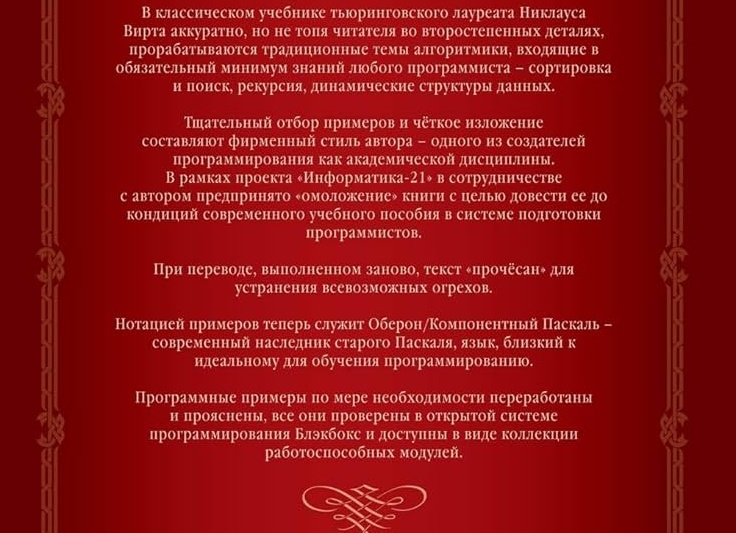 В классическом учебнике тьюринговского лауреата Никлауса Вирта аккуратно, но не топя читателя во второстепенных деталях, прорабатываются традиционные темы алгоритмики, входящие в обязательный минимум знаний любого программиста – сортировка и поиск, рекурсия, динамические структуры данных.

Тщательный отбор примеров и чёткое изложение составляют фирменный стиль автора – одного из создателей программирования как академической дисциплины.
В рамках проекта «Информатика-21» в сотрудничестве с автором предпринято «омоложение» книги с целью довести ее до кондиций современного учебного пособия в системе подготовки программистов.

При переводе, выполненном заново, текст «прочёсан» для устранения всевозможных огрехов.

Нотацией примеров теперь служит Оберон/Компонентный Паскаль – современный наследник старого Паскаля, язык, близкий к идеальному для обучения программированию.

Программные примеры по мере необходимости переработаны и прояснены, все они проверены в открытой системе программирования Блэкбокс и доступны в виде коллекции работоспособных модулей.